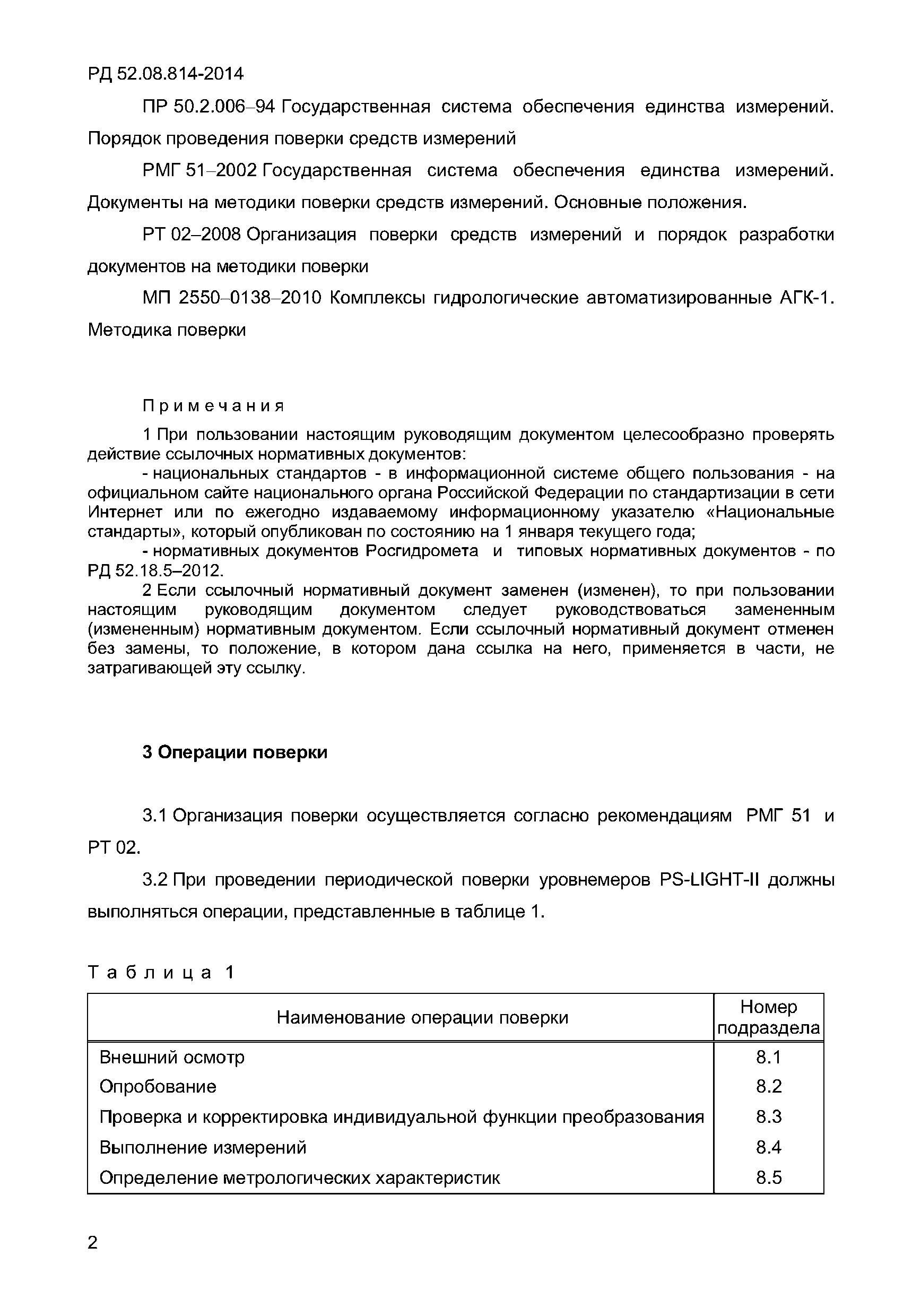 РД 52.08.814-2014

ПР 50.2.006–94 Государственная система обеспечения единства измерений. Порядок проведения поверки средств измерений

РМГ 51–2002 Государственная система обеспечения единства измерений. Документы на методики поверки средств измерений. Основные положения.

РТ 02–2008 Организация поверки средств измерений и порядок разработки документов на методики поверки

МП 2550–0138–2010 Комплексы гидрологические автоматизированные АГК-1. Методика поверки

Примечания

1 При пользовании настоящим руководящим документом целесообразно проверять действие ссылочных нормативных документов:

- национальных стандартов - в информационной системе общего пользования - на официальном сайте национального органа Российской Федерации по стандартизации в сети Интернет или по ежегодно издаваемому информационному указателю «Национальные стандарты», который опубликован по состоянию на 1 января текущего года;

- нормативных документов Росгидромета и типовых нормативных документов - по РД 52.18.5–2012.

2 Если ссылочный нормативный документ заменен (изменен), то при пользовании настоящим руководящим документом следует руководствоваться замененным (измененным) нормативным документом. Если ссылочный нормативный документ отменен без замены, то положение, в котором дана ссылка на него, применяется в части, не затрагивающей эту ссылку.

3 Операции поверки

3.1 Организация поверки осуществляется согласно рекомендациям РМГ 51 и РТ 02.

3.2 При проведении периодической поверки уровнемеров PS-LIGHT-II должны выполняться операции, представленные в таблице 1.

Таблица 1

| Наименование операции поверки | Номер подраздела |
|---|---|
| Внешний осмотр | 8.1 |
| Опробование | 8.2 |
| Проверка и корректировка индивидуальной функции преобразования | 8.3 |
| Выполнение измерений | 8.4 |
| Определение метрологических характеристик | 8.5 |

2